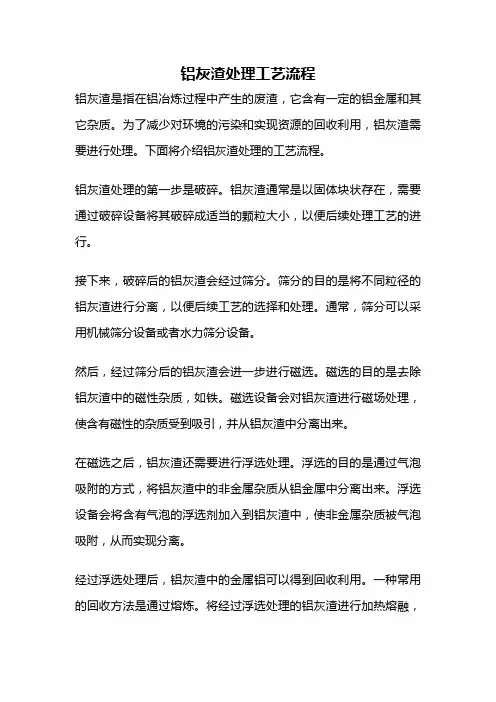 铝灰渣处理工艺流程

铝灰渣是指在铝冶炼过程中产生的废渣，它含有一定的铝金属和其它杂质。为了减少对环境的污染和实现资源的回收利用，铝灰渣需要进行处理。下面将介绍铝灰渣处理的工艺流程。

铝灰渣处理的第一步是破碎。铝灰渣通常是以固体块状存在，需要通过破碎设备将其破碎成适当的颗粒大小，以便后续处理工艺的进行。

接下来，破碎后的铝灰渣会经过筛分。筛分的目的是将不同粒径的铝灰渣进行分离，以便后续工艺的选择和处理。通常，筛分可以采用机械筛分设备或者水力筛分设备。

然后，经过筛分后的铝灰渣会进一步进行磁选。磁选的目的是去除铝灰渣中的磁性杂质，如铁。磁选设备会对铝灰渣进行磁场处理，使含有磁性的杂质受到吸引，并从铝灰渣中分离出来。

在磁选之后，铝灰渣还需要进行浮选处理。浮选的目的是通过气泡吸附的方式，将铝灰渣中的非金属杂质从铝金属中分离出来。浮选设备会将含有气泡的浮选剂加入到铝灰渣中，使非金属杂质被气泡吸附，从而实现分离。

经过浮选处理后，铝灰渣中的金属铝可以得到回收利用。一种常用的回收方法是通过熔炼。将经过浮选处理的铝灰渣进行加热熔融，